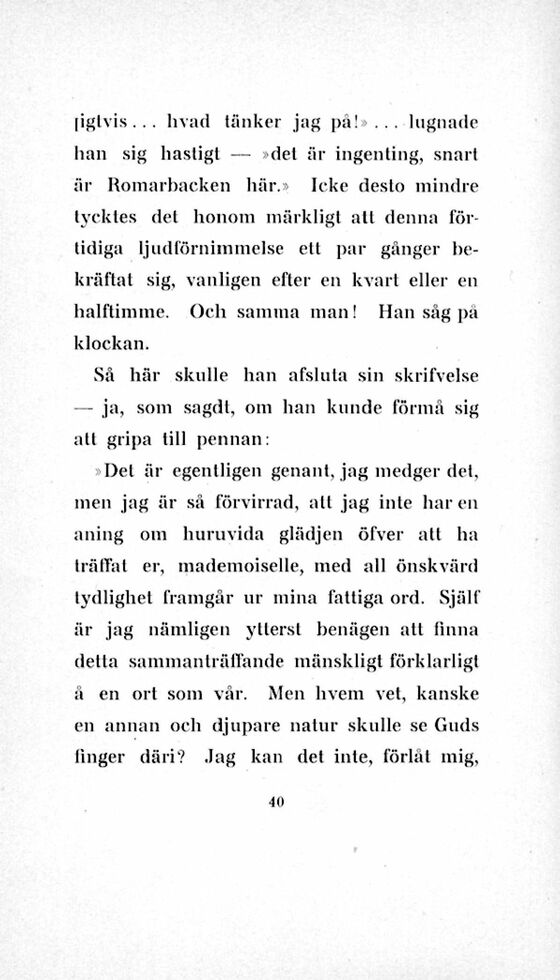 ligtvis... hvad tänker jag på!»... lugnade han sig hastigt — »det är ingenting, snart är Romarbacken här.» Icke desto mindre tycktes det honom märkligt att denna förtidiga ljudförnimmelse ett par gånger bekräftat sig, vanligen efter en kvart eller en halftimme. Och samma man! Han såg på klockan.

Så här skulle han afsluta sin skrifvelse — ja, som sagdt, om han kunde förmå sig att gripa till pennan:

»Det är egentligen genant, jag medger det, men jag är så förvirrad, att jag inte har en aning om huruvida glädjen öfver att ha träffat er, mademoiselle, med all önskvärd tydlighet framgår ur mina fattiga ord. Själf är jag nämligen ytterst benägen att finna detta sammanträffande mänskligt förklarligt å en ort som vår. Men hvem vet, kanske en annan och djupare natur skulle se Guds finger däri? Jag kan det inte, förlåt mig,

40